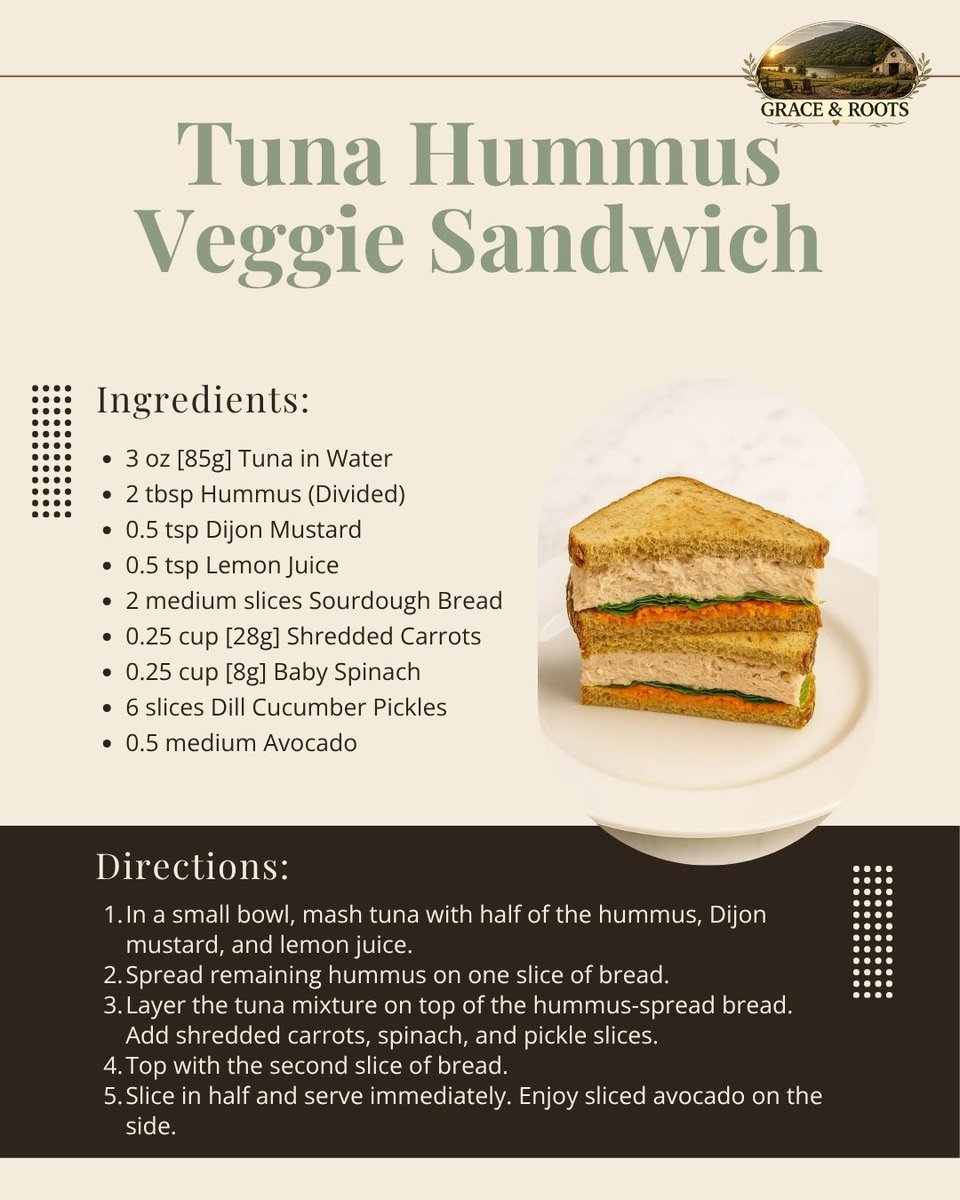 GRACE & ROOTS

Tuna Hummus Veggie Sandwich

Ingredients:

- 3 oz [85g] Tuna in Water
- 2 tbsp Hummus (Divided)
- 0.5 tsp Dijon Mustard
- 0.5 tsp Lemon Juice
- 2 medium slices Sourdough Bread
- 0.25 cup [28g] Shredded Carrots
- 0.25 cup [8g] Baby Spinach
- 6 slices Dill Cucumber Pickles
- 0.5 medium Avocado

Directions:

1. In a small bowl, mash tuna with half of the hummus, Dijon mustard, and lemon juice.
2. Spread remaining hummus on one slice of bread.
3. Layer the tuna mixture on top of the hummus-spread bread. Add shredded carrots, spinach, and pickle slices.
4. Top with the second slice of bread.
5. Slice in half and serve immediately. Enjoy sliced avocado on the side.